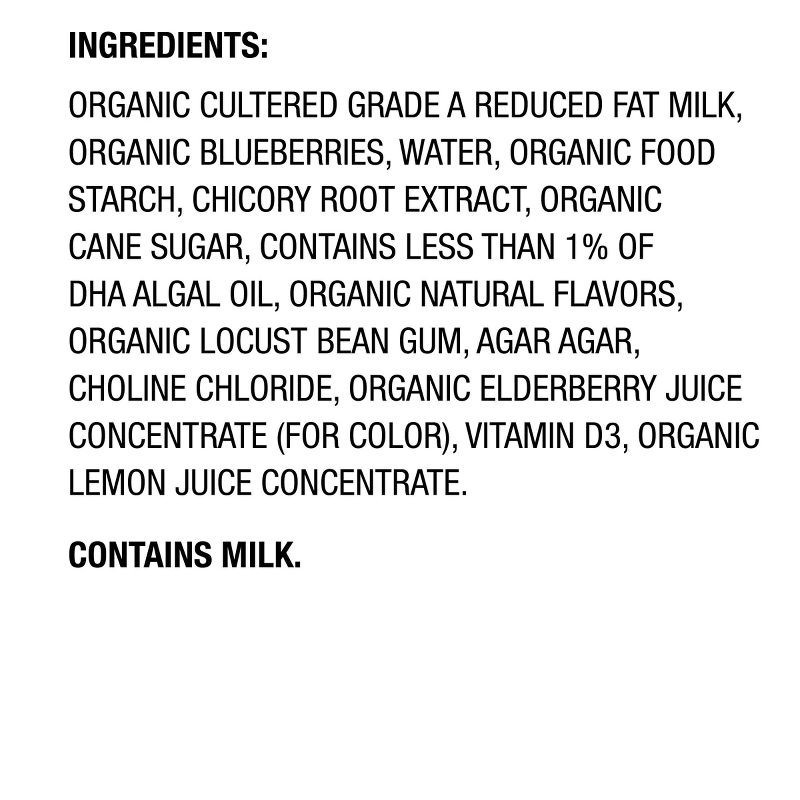 INGREDIENTS:

ORGANIC CULTERED GRADE A REDUCED FAT MILK, ORGANIC BLUEBERRIES, WATER, ORGANIC FOOD STARCH, CHICORY ROOT EXTRACT, ORGANIC CANE SUGAR, CONTAINS LESS THAN 1% OF DHA ALGAL OIL, ORGANIC NATURAL FLAVORS, ORGANIC LOCUST BEAN GUM, AGAR AGAR, CHOLINE CHLORIDE, ORGANIC ELDERBERRY JUICE CONCENTRATE (FOR COLOR), VITAMIN D3, ORGANIC LEMON JUICE CONCENTRATE.

CONTAINS MILK.